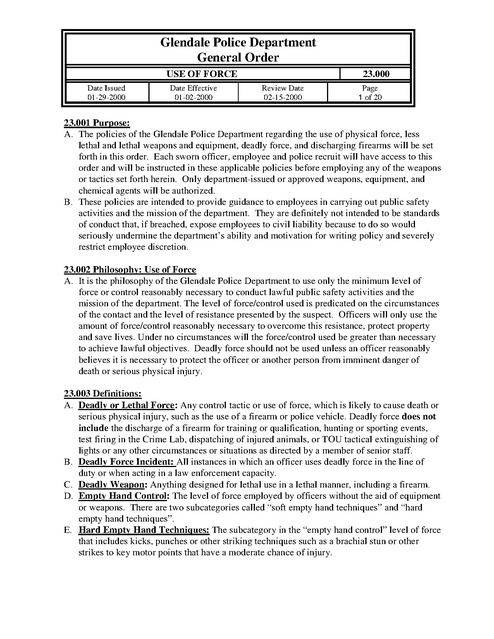 Glendale Police Department
General Order

| USE OF FORCE | | | 23.000 |
|---|---|---|---|
| Date Issued 01-29-2000 | Date Effective 01-02-2000 | Review Date 02-15-2000 | Page 1 of 20 |

23.001 Purpose:
A. The policies of the Glendale Police Department regarding the use of physical force, less lethal and lethal weapons and equipment, deadly force, and discharging firearms will be set forth in this order. Each sworn officer, employee and police recruit will have access to this order and will be instructed in these applicable policies before employing any of the weapons or tactics set forth herein. Only department-issued or approved weapons, equipment, and chemical agents will be authorized.
B. These policies are intended to provide guidance to employees in carrying out public safety activities and the mission of the department. They are definitely not intended to be standards of conduct that, if breached, expose employees to civil liability because to do so would seriously undermine the department's ability and motivation for writing policy and severely restrict employee discretion.

23.002 Philosophy: Use of Force
A. It is the philosophy of the Glendale Police Department to use only the minimum level of force or control reasonably necessary to conduct lawful public safety activities and the mission of the department. The level of force/control used is predicated on the circumstances of the contact and the level of resistance presented by the suspect. Officers will only use the amount of force/control reasonably necessary to overcome this resistance, protect property and save lives. Under no circumstances will the force/control used be greater than necessary to achieve lawful objectives. Deadly force should not be used unless an officer reasonably believes it is necessary to protect the officer or another person from imminent danger of death or serious physical injury.

23.003 Definitions:
A. Deadly or Lethal Force: Any control tactic or use of force, which is likely to cause death or serious physical injury, such as the use of a firearm or police vehicle. Deadly force does not include the discharge of a firearm for training or qualification, hunting or sporting events, test firing in the Crime Lab, dispatching of injured animals, or TOU tactical extinguishing of lights or any other circumstances or situations as directed by a member of senior staff.
B. Deadly Force Incident: All instances in which an officer uses deadly force in the line of duty or when acting in a law enforcement capacity.
C. Deadly Weapon: Anything designed for lethal use in a lethal manner, including a firearm.
D. Empty Hand Control: The level of force employed by officers without the aid of equipment or weapons. There are two subcategories called "soft empty hand techniques" and "hard empty hand techniques".
E. Hard Empty Hand Techniques: The subcategory in the "empty hand control" level of force that includes kicks, punches or other striking techniques such as a brachial stun or other strikes to key motor points that have a moderate chance of injury.